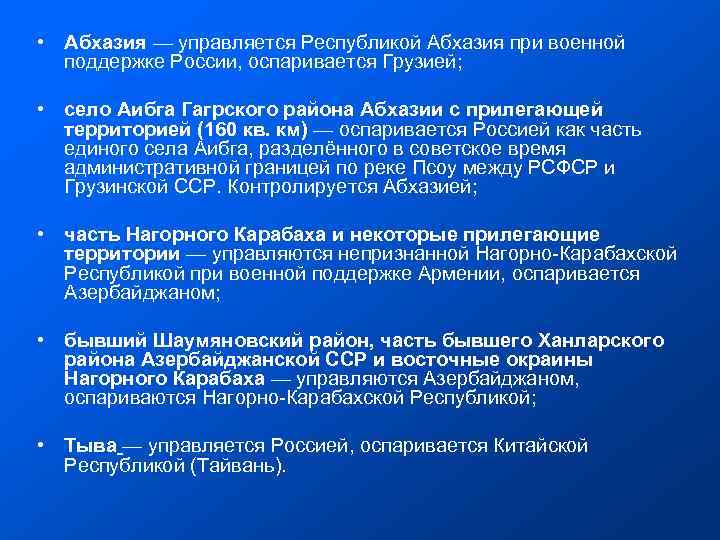 • Абхазия — управляется Республикой Абхазия при военной поддержке России, оспаривается Грузией;

• село Аибга Гагрского района Абхазии с прилегающей территорией (160 кв. км) — оспаривается Россией как часть единого села Аибга, разделённого в советское время административной границей по реке Псоу между РСФСР и Грузинской ССР. Контролируется Абхазией;

• часть Нагорного Карабаха и некоторые прилегающие территории — управляются непризнанной Нагорно-Карабахской Республикой при военной поддержке Армении, оспаривается Азербайджаном;

• бывший Шаумяновский район, часть бывшего Ханларского района Азербайджанской ССР и восточные окраины Нагорного Карабаха — управляются Азербайджаном, оспариваются Нагорно-Карабахской Республикой;

• Тыва — управляется Россией, оспаривается Китайской Республикой (Тайвань).